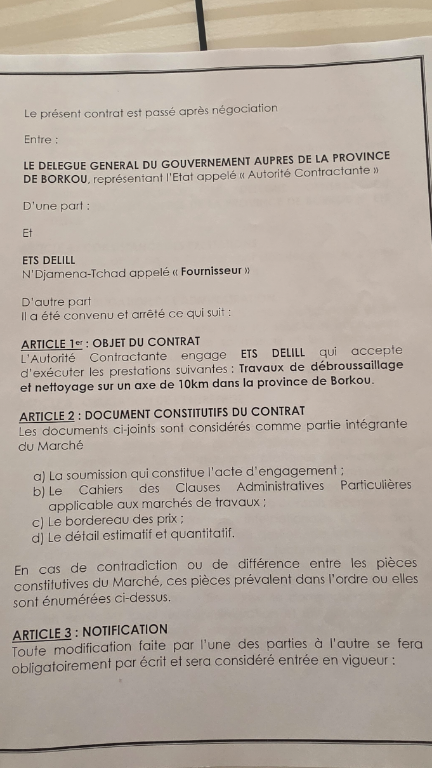 Le présent contrat est passé après négociation

Entre :

LE DELEGUE GENERAL DU GOUVERNEMENT AUPRES DE LA PROVINCE DE BORKOU, représentant l'Etat appelé « Autorité Contractante »

D'une part :

Et

ETS DELILL
N'Djamena-Tchad appelé « Fournisseur »

D'autre part
Il a été convenu et arrêté ce qui suit :

ARTICLE 1er : OBJET DU CONTRAT
L'Autorité Contractante engage ETS DELILL qui accepte d'exécuter les prestations suivantes : Travaux de débroussaillage et nettoyage sur un axe de 10km dans la province de Borkou.

ARTICLE 2 : DOCUMENT CONSTITUTIFS DU CONTRAT
Les documents ci-joints sont considérés comme partie intégrante du Marché

a) La soumission qui constitue l'acte d'engagement ;
b) Le Cahiers des Clauses Administratives Particulières applicable aux marchés de travaux ;
c) Le bordereau des prix ;
d) Le détail estimatif et quantitatif.

En cas de contradiction ou de différence entre les pièces constitutives du Marché, ces pièces prévalent dans l'ordre ou elles sont énumérées ci-dessus.

ARTICLE 3 : NOTIFICATION
Toute modification faite par l'une des parties à l'autre se fera obligatoirement par écrit et sera considéré entrée en vigueur :